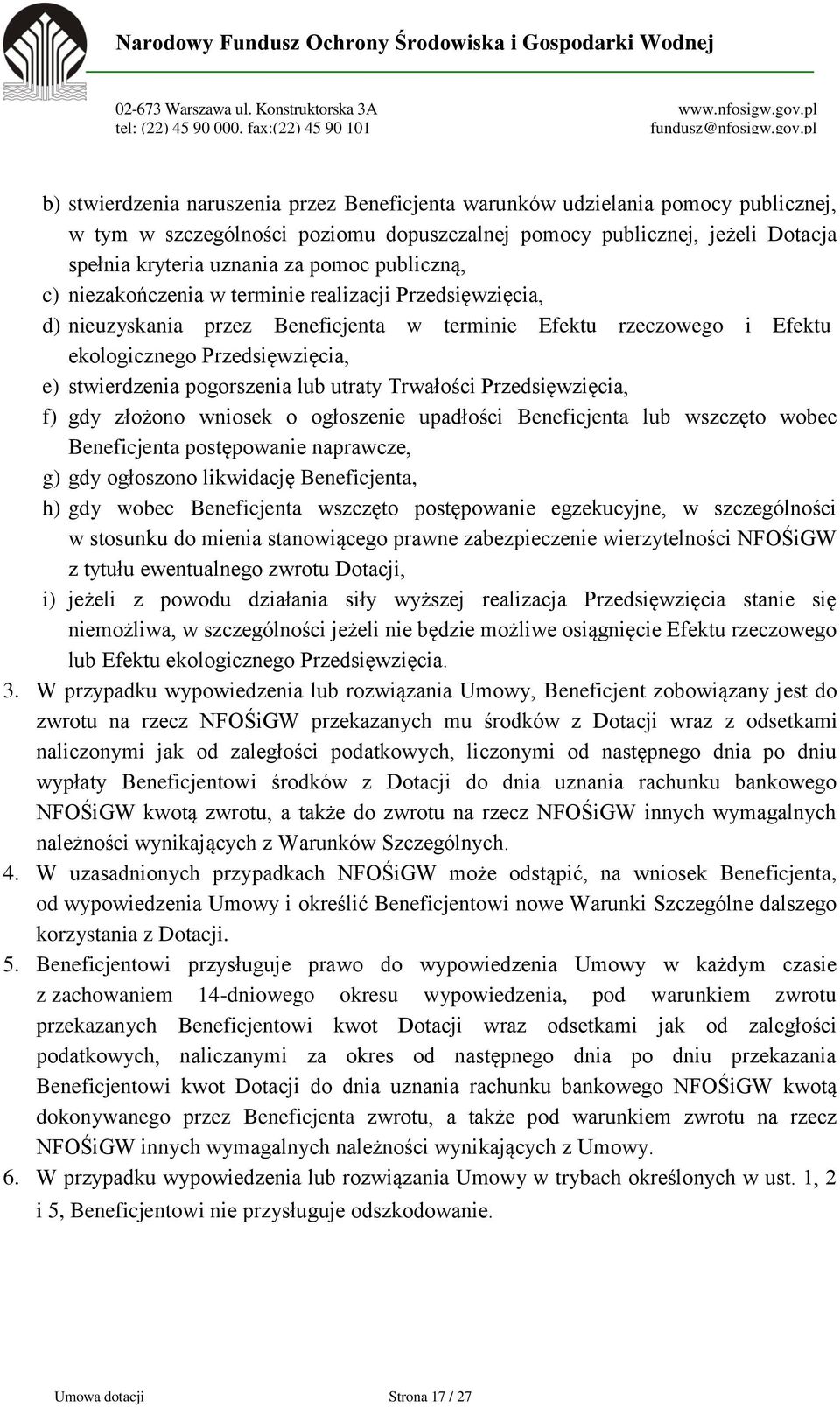 Narodowy Fundusz Ochrony Środowiska i Gospodarki Wodnej

02-673 Warszawa ul. Konstruktorska 3A
tel: (22) 45 90 000, fax:(22) 45 90 101

www.nfosigw.gov.pl
fundusz@nfosigw.gov.pl

b) stwierdzenia naruszenia przez Beneficjenta warunków udzielania pomocy publicznej, w tym w szczególności poziomu dopuszczalnej pomocy publicznej, jeżeli Dotacja spełnia kryteria uznania za pomoc publiczną,
c) niezakończenia w terminie realizacji Przedsięwzięcia,
d) nieuzyskania przez Beneficjenta w terminie Efektu rzeczowego i Efektu ekologicznego Przedsięwzięcia,
e) stwierdzenia pogorszenia lub utraty Trwałości Przedsięwzięcia,
f) gdy złożono wniosek o ogłoszenie upadłości Beneficjenta lub wszczęto wobec Beneficjenta postępowanie naprawcze,
g) gdy ogłoszono likwidację Beneficjenta,
h) gdy wobec Beneficjenta wszczęto postępowanie egzekucyjne, w szczególności w stosunku do mienia stanowiącego prawne zabezpieczenie wierzytelności NFOŚiGW z tytułu ewentualnego zwrotu Dotacji,
i) jeżeli z powodu działania siły wyższej realizacja Przedsięwzięcia stanie się niemożliwa, w szczególności jeżeli nie będzie możliwe osiągnięcie Efektu rzeczowego lub Efektu ekologicznego Przedsięwzięcia.
3. W przypadku wypowiedzenia lub rozwiązania Umowy, Beneficjent zobowiązany jest do zwrotu na rzecz NFOŚiGW przekazanych mu środków z Dotacji wraz z odsetkami naliczonymi jak od zaległości podatkowych, liczonymi od następnego dnia po dniu wypłaty Beneficjentowi środków z Dotacji do dnia uznania rachunku bankowego NFOŚiGW kwotą zwrotu, a także do zwrotu na rzecz NFOŚiGW innych wymagalnych należności wynikających z Warunków Szczególnych.
4. W uzasadnionych przypadkach NFOŚiGW może odstąpić, na wniosek Beneficjenta, od wypowiedzenia Umowy i określić Beneficjentowi nowe Warunki Szczególne dalszego korzystania z Dotacji.
5. Beneficjentowi przysługuje prawo do wypowiedzenia Umowy w każdym czasie z zachowaniem 14-dniowego okresu wypowiedzenia, pod warunkiem zwrotu przekazanych Beneficjentowi kwot Dotacji wraz odsetkami jak od zaległości podatkowych, naliczanymi za okres od następnego dnia po dniu przekazania Beneficjentowi kwot Dotacji do dnia uznania rachunku bankowego NFOŚiGW kwotą dokonywanego przez Beneficjenta zwrotu, a także pod warunkiem zwrotu na rzecz NFOŚiGW innych wymagalnych należności wynikających z Umowy.
6. W przypadku wypowiedzenia lub rozwiązania Umowy w trybach określonych w ust. 1, 2 i 5, Beneficjentowi nie przysługuje odszkodowanie.

Umowa dotacji Strona 17 / 27